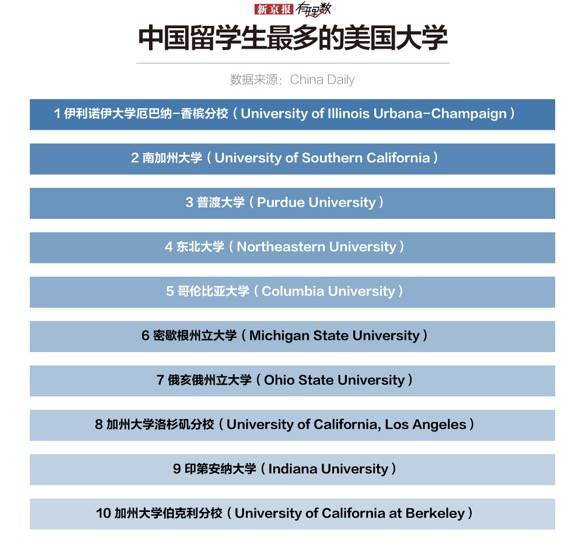 新京报 有理数

中国留学生最多的美国大学

数据来源：China Daily

1 伊利诺伊大学厄巴纳-香槟分校（University of Illinois Urbana-Champaign）

2 南加州大学（University of Southern California）

3 普渡大学（Purdue University）

4 东北大学（Northeastern University）

5 哥伦比亚大学（Columbia University）

6 密歇根州立大学（Michigan State University）

7 俄亥俄州立大学（Ohio State University）

8 加州大学洛杉矶分校（University of California, Los Angeles）

9 印第安纳大学（Indiana University）

10 加州大学伯克利分校（University of California at Berkeley）